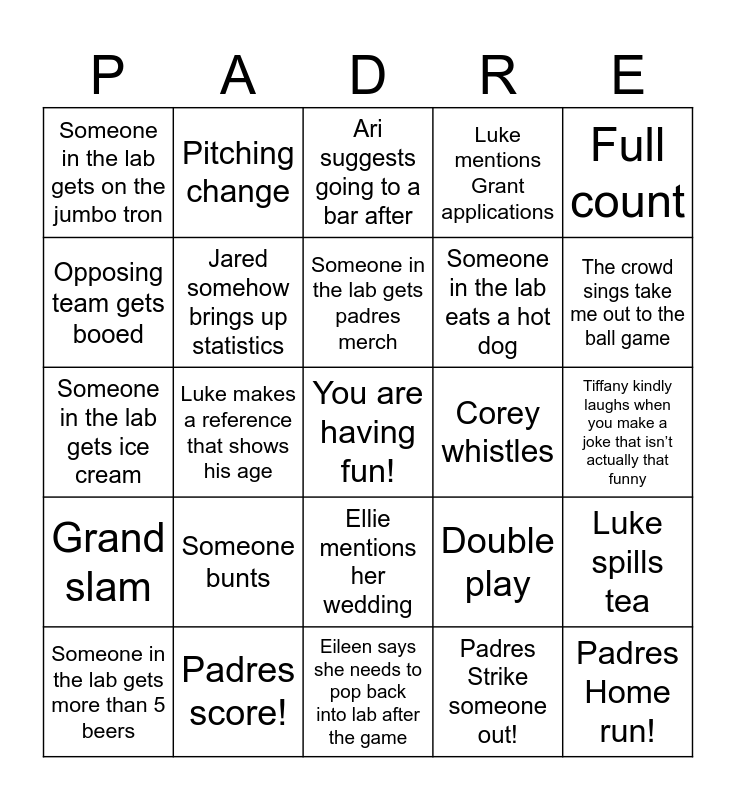 | P | A | D | R | E |
|---|---|---|---|---|
| Someone in the lab gets on the jumbo tron | Pitching change | Ari suggests going to a bar after | Luke mentions Grant applications | Full count |
| Opposing team gets booed | Jared somehow brings up statistics | Someone in the lab gets padres merch | Someone in the lab eats a hot dog | The crowd sings take me out to the ball game |
| Someone in the lab gets ice cream | Luke makes a reference that shows his age | You are having fun! | Corey whistles | Tiffany kindly laughs when you make a joke that isn't actually that funny |
| Grand slam | Someone bunts | Ellie mentions her wedding | Double play | Luke spills tea |
| Someone in the lab gets more than 5 beers | Padres score! | Eileen says she needs to pop back into lab after the game | Padres Strike someone out! | Padres Home run! |